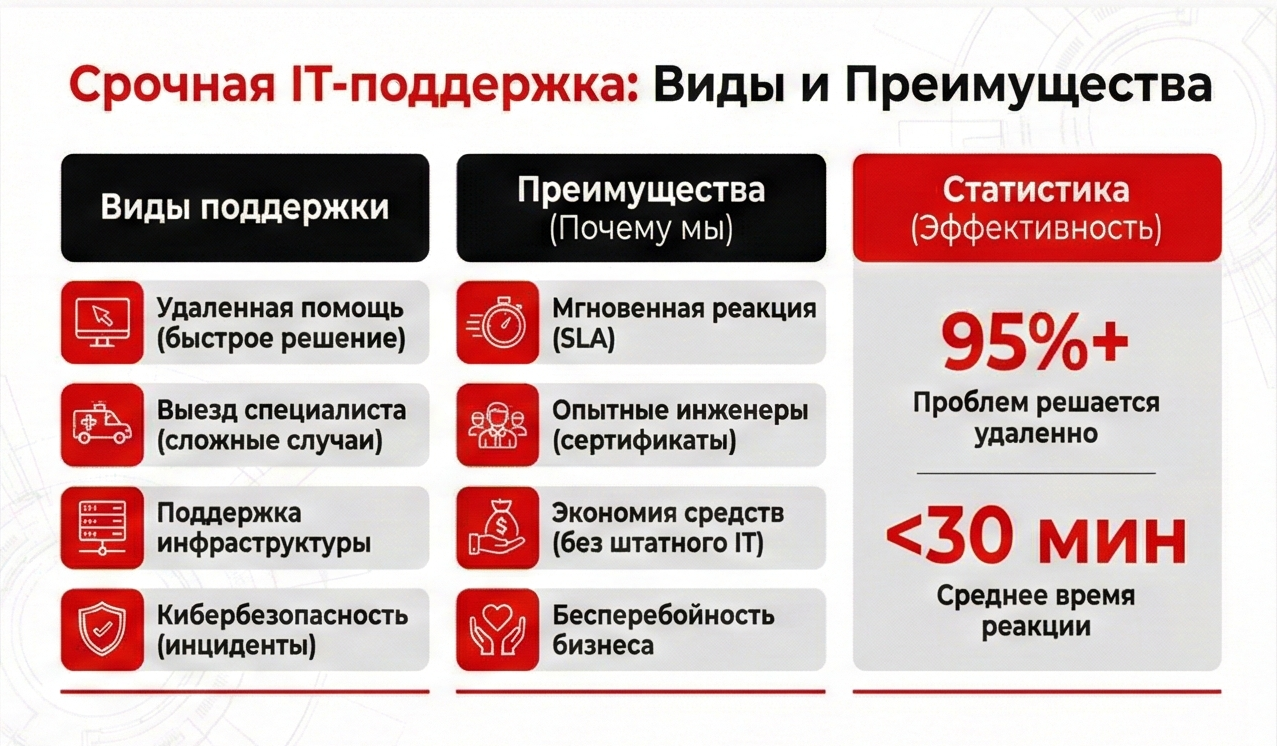 Срочная IT-поддержка: Виды и Преимущества

Виды поддержки

Удаленная помощь (быстрое решение)

Выезд специалиста (сложные случаи)

Поддержка инфраструктуры

Кибербезопасность (инциденты)

Преимущества (Почему мы)

Мгновенная реакция (SLA)

Опытные инженеры (сертификаты)

Экономия средств (без штатного IT)

Бесперебойность бизнеса

Статистика (Эффективность)

95%+

Проблем решается удаленно

<30 мин

Среднее время реакции